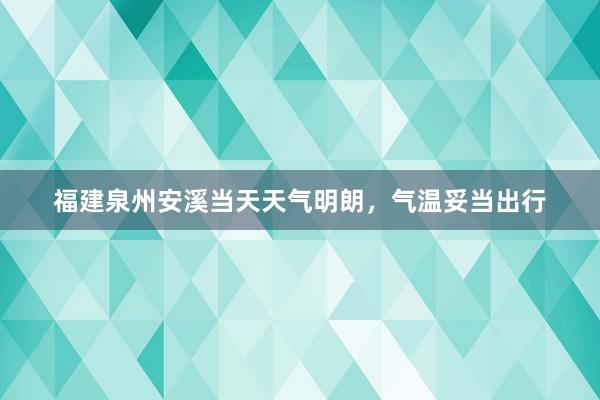 福建泉州安溪当天天气明朗，气温妥当出行